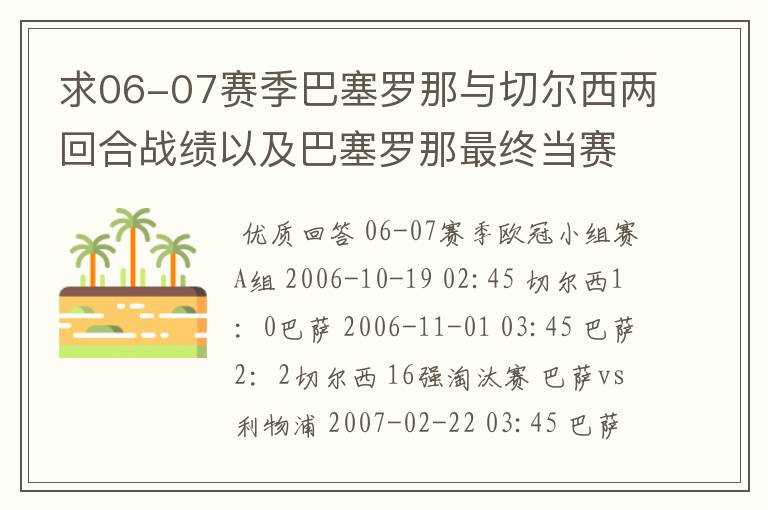 求06-07赛季巴塞罗那与切尔西两回合战绩以及巴塞罗那最终当赛

优质回答 06-07赛季欧冠小组赛A组 2006-10-19 02:45 切尔西1:0巴萨 2006-11-01 03:45 巴萨2:2切尔西 16强淘汰赛 巴萨vs利物浦 2007-02-22 03:45 巴萨